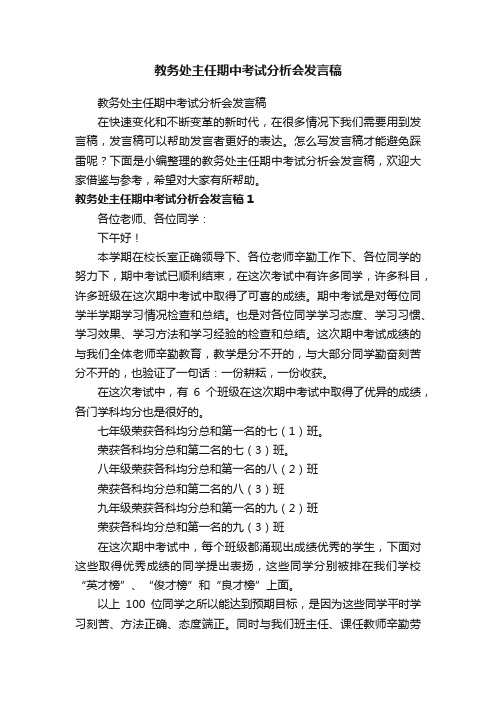 教务处主任期中考试分析会发言稿

教务处主任期中考试分析会发言稿

在快速变化和不断变革的新时代，在很多情况下我们需要用到发言稿，发言稿可以帮助发言者更好的表达。怎么写发言稿才能避免踩雷呢？下面是小编整理的教务处主任期中考试分析会发言稿，欢迎大家借鉴与参考，希望对大家有所帮助。

教务处主任期中考试分析会发言稿1

各位老师、各位同学：

下午好！

本学期在校长室正确领导下、各位老师辛勤工作下、各位同学的努力下，期中考试已顺利结束，在这次考试中有许多同学，许多科目，许多班级在这次期中考试中取得了可喜的成绩。期中考试是对每位同学半学期学习情况检查和总结。也是对各位同学学习态度、学习习惯、学习效果、学习方法和学习经验的检查和总结。这次期中考试成绩的与我们全体老师辛勤教育，教学是分不开的，与大部分同学勤奋刻苦分不开的，也验证了一句话：一份耕耘，一份收获。

在这次考试中，有 6 个班级在这次期中考试中取得了优异的成绩，各门学科均分也是很好的。

七年级荣获各科均分总和第一名的七（1）班。

荣获各科均分总和第二名的七（3）班。

八年级荣获各科均分总和第一名的八（2）班

荣获各科均分总和第二名的八（3）班

九年级荣获各科均分总和第一名的九（2）班

荣获各科均分总和第一名的九（3）班

在这次期中考试中，每个班级都涌现出成绩优秀的学生，下面对这些取得优秀成绩的同学提出表扬，这些同学分别被排在我们学校“英才榜”、“俊才榜”和“良才榜”上面。

以上 100 位同学之所以能达到预期目标，是因为这些同学平时学习刻苦、方法正确、态度端正。同时与我们班主任、课任教师辛勤劳